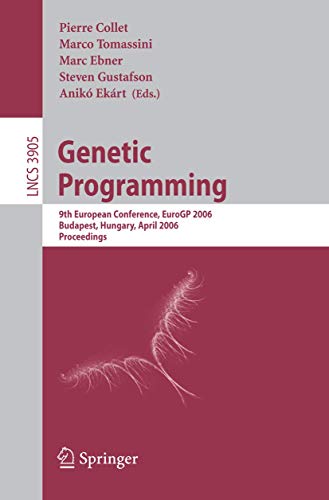 Pierre Collet
Marco Tomassini
Marc Ebner
Steven Gustafson
Anikó Ekárt (Eds.)

LNCS 3905

Genetic Programming

9th European Conference, EuroGP 2006
Budapest, Hungary, April 2006
Proceedings

Springer